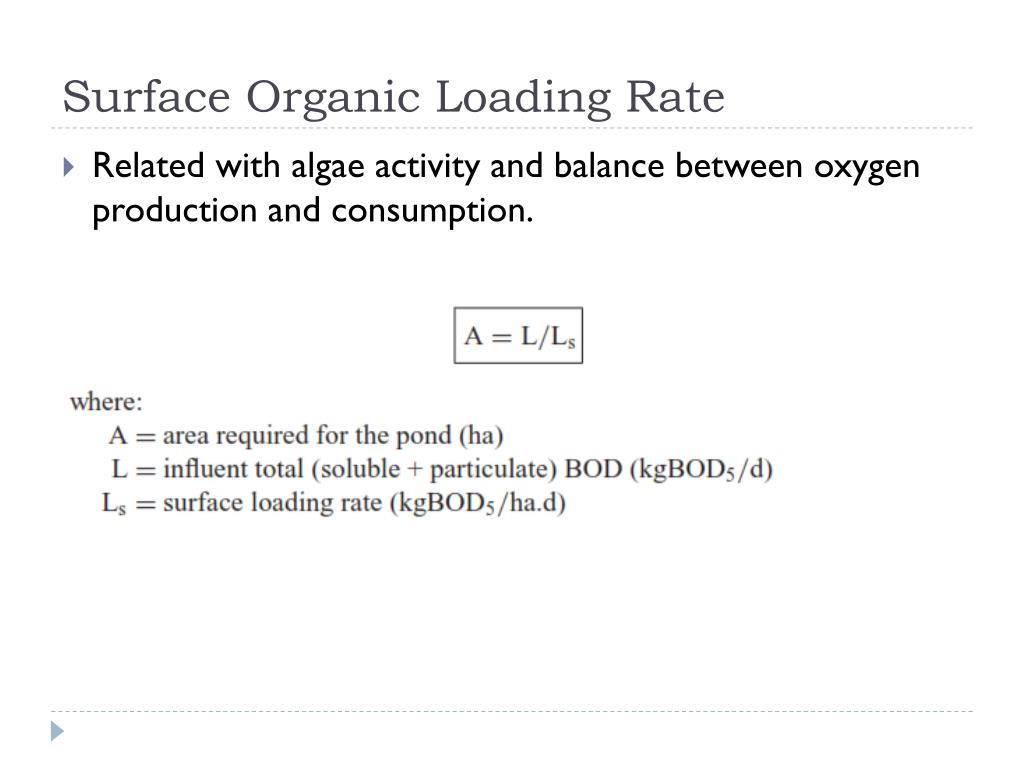 Surface Organic Loading Rate

Related with algae activity and balance between oxygen production and consumption.

$A = L/L_s$

where:
$A$ = area required for the pond (ha)
$L$ = influent total (soluble + particulate) BOD ($kgBOD_5/d$)
$L_s$ = surface loading rate ($kgBOD_5/ha.d$)